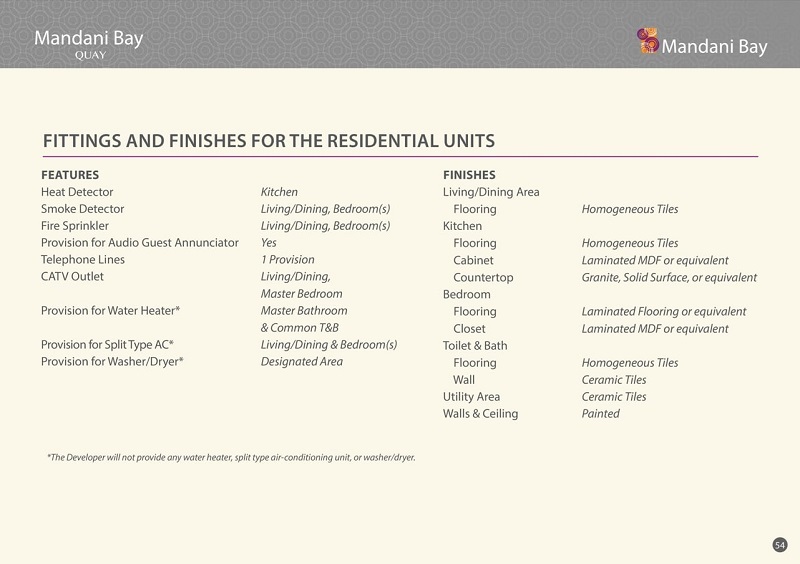 Mandani Bay
QUAY

Mandani Bay

FITTINGS AND FINISHES FOR THE RESIDENTIAL UNITS

| FEATURES | |
|---|---|
| Heat Detector | Kitchen |
| Smoke Detector | Living/Dining, Bedroom(s) |
| Fire Sprinkler | Living/Dining, Bedroom(s) |
| Provision for Audio Guest Annunciator | Yes |
| Telephone Lines | 1 Provision |
| CATV Outlet | Living/Dining, Master Bedroom |
| Provision for Water Heater* | Master Bathroom & Common T&B |
| Provision for Split Type AC* | Living/Dining & Bedroom(s) |
| Provision for Washer/Dryer* | Designated Area |

| FINISHES | |
|---|---|
| Living/Dining Area | |
| Flooring | Homogeneous Tiles |
| Kitchen | |
| Flooring | Homogeneous Tiles |
| Cabinet | Laminated MDF or equivalent |
| Countertop | Granite, Solid Surface, or equivalent |
| Bedroom | |
| Flooring | Laminated Flooring or equivalent |
| Closet | Laminated MDF or equivalent |
| Toilet & Bath | |
| Flooring | Homogeneous Tiles |
| Wall | Ceramic Tiles |
| Utility Area | Ceramic Tiles |
| Walls & Ceiling | Painted |

*The Developer will not provide any water heater, split type air-conditioning unit, or washer/dryer.

54